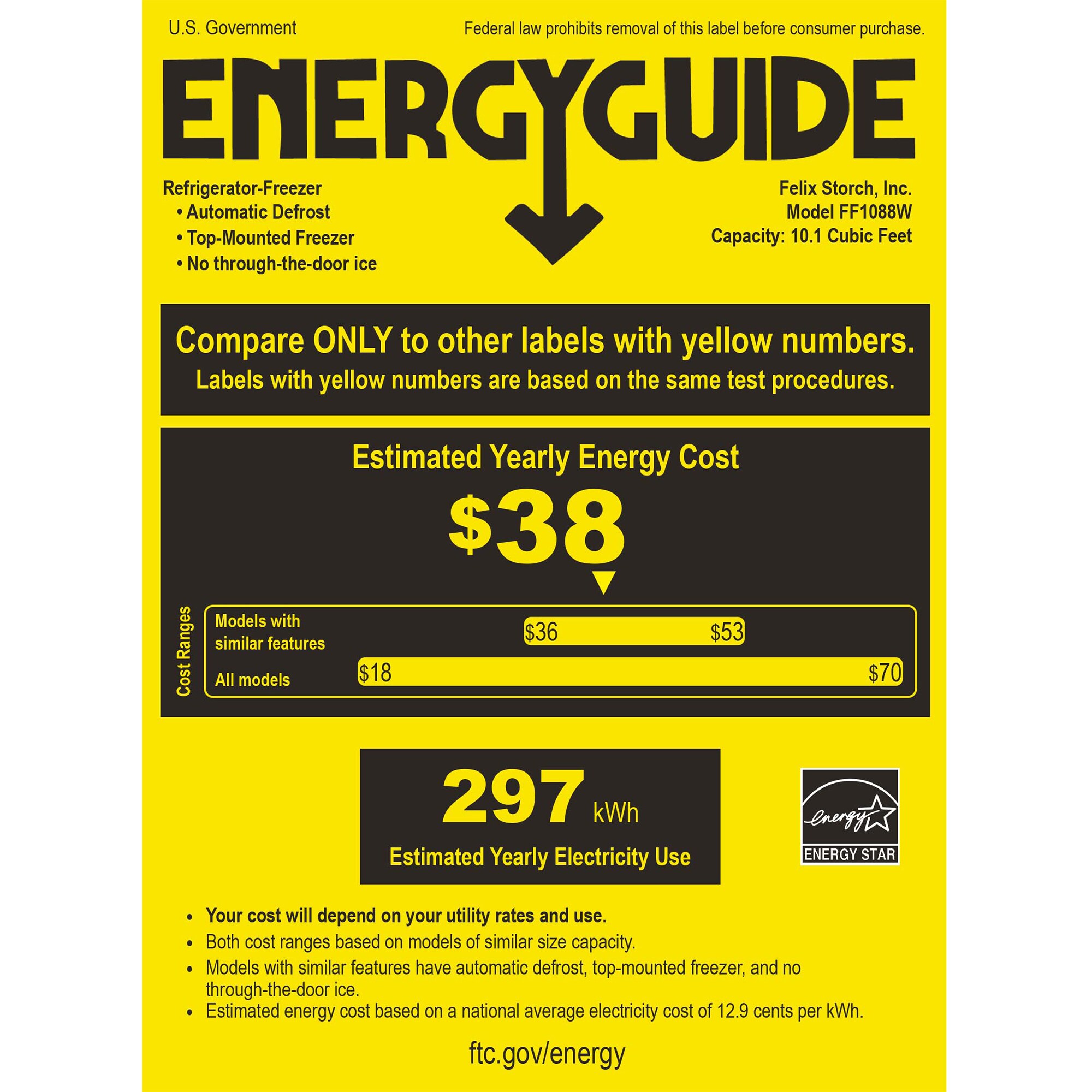 U.S. Government

Federal law prohibits removal of this label before consumer purchase.

ENERGYGUIDE

Refrigerator-Freezer
• Automatic Defrost
• Top-Mounted Freezer
• No through-the-door ice

Felix Storch, Inc.
Model FF1088W
Capacity: 10.1 Cubic Feet

Compare ONLY to other labels with yellow numbers.
Labels with yellow numbers are based on the same test procedures.

Estimated Yearly Energy Cost

$38

Cost Ranges

Models with similar features
$36
$53

All models
$18
$70

297 kWh
Estimated Yearly Electricity Use

energy
ENERGY STAR

• Your cost will depend on your utility rates and use.
• Both cost ranges based on models of similar size capacity.
• Models with similar features have automatic defrost, top-mounted freezer, and no through-the-door ice.
• Estimated energy cost based on a national average electricity cost of 12.9 cents per kWh.

ftc.gov/energy